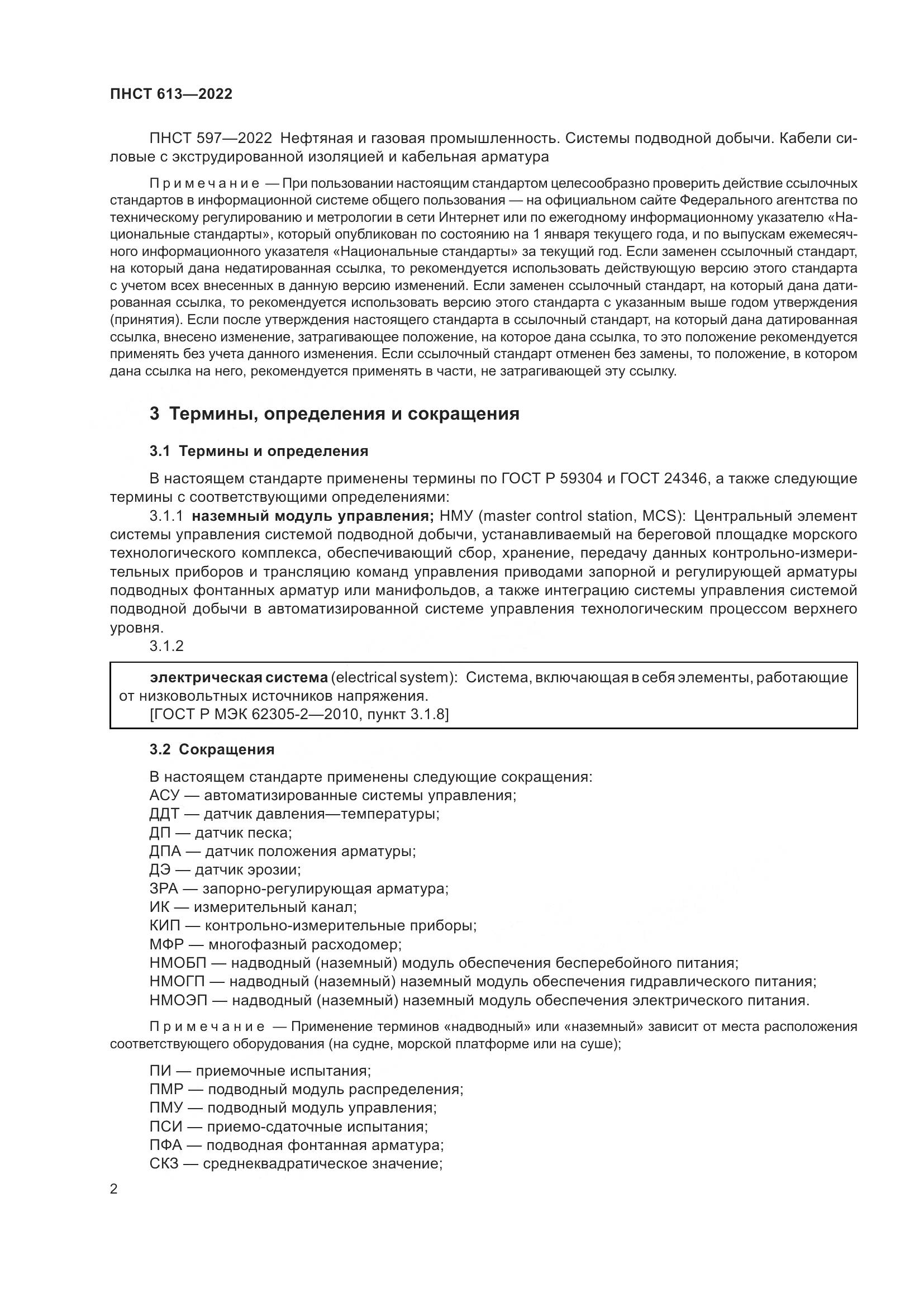 ПНСТ 613—2022

ПНСТ 597—2022 Нефтяная и газовая промышленность. Системы подводной добычи. Кабели силовые с экструдированной изоляцией и кабельная арматура

Примечание — При пользовании настоящим стандартом целесообразно проверить действие ссылочных стандартов в информационной системе общего пользования — на официальном сайте Федерального агентства по техническому регулированию и метрологии в сети Интернет или по ежегодному информационному указателю «Национальные стандарты», который опубликован по состоянию на 1 января текущего года, и по выпускам ежемесячного информационного указателя «Национальные стандарты» за текущий год. Если заменен ссылочный стандарт, на который дана недатированная ссылка, то рекомендуется использовать действующую версию этого стандарта с учетом всех внесенных в данную версию изменений. Если заменен ссылочный стандарт, на который дана датированная ссылка, то рекомендуется использовать версию этого стандарта с указанным выше годом утверждения (принятия). Если после утверждения настоящего стандарта в ссылочный стандарт, на который дана датированная ссылка, внесено изменение, затрагивающее положение, на которое дана ссылка, то это положение рекомендуется применять без учета данного изменения. Если ссылочный стандарт отменен без замены, то положение, в котором дана ссылка на него, рекомендуется применять в части, не затрагивающей эту ссылку.

3 Термины, определения и сокращения

3.1 Термины и определения

В настоящем стандарте применены термины по ГОСТ Р 59304 и ГОСТ 24346, а также следующие термины с соответствующими определениями:

3.1.1 наземный модуль управления; НМУ (master control station, MCS): Центральный элемент системы управления системой подводной добычи, устанавливаемый на береговой площадке морского технологического комплекса, обеспечивающий сбор, хранение, передачу данных контрольно-измерительных приборов и трансляцию команд управления приводами запорной и регулирующей арматуры подводных фонтанных арматур или манифольдов, а также интеграцию системы управления системой подводной добычи в автоматизированной системе управления технологическим процессом верхнего уровня.

3.1.2

электрическая система (electrical system): Система, включающая в себя элементы, работающие от низковольтных источников напряжения.
[ГОСТ Р МЭК 62305-2—2010, пункт 3.1.8]

3.2 Сокращения

В настоящем стандарте применены следующие сокращения:
АСУ — автоматизированные системы управления;
ДДТ — датчик давления—температуры;
ДП — датчик песка;
ДПА — датчик положения арматуры;
ДЭ — датчик эрозии;
ЗРА — запорно-регулирующая арматура;
ИК — измерительный канал;
КИП — контрольно-измерительные приборы;
МФР — многофазный расходомер;
НМОБП — надводный (наземный) модуль обеспечения бесперебойного питания;
НМОГП — надводный (наземный) наземный модуль обеспечения гидравлического питания;
НМОЭП — надводный (наземный) наземный модуль обеспечения электрического питания.

Примечание — Применение терминов «надводный» или «наземный» зависит от места расположения соответствующего оборудования (на судне, морской платформе или на суше);

ПИ — приемочные испытания;
ПМР — подводный модуль распределения;
ПМУ — подводный модуль управления;
ПСИ — приемо-сдаточные испытания;
ПФА — подводная фонтанная арматура;
СКЗ — среднеквадратическое значение;

2